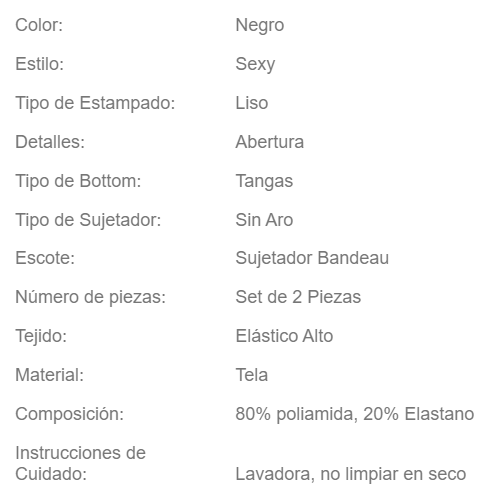 | | |
|---|---|
| Color: | Negro |
| Estilo: | Sexy |
| Tipo de Estampado: | Liso |
| Detalles: | Abertura |
| Tipo de Bottom: | Tangas |
| Tipo de Sujetador: | Sin Aro |
| Escote: | Sujetador Bandeau |
| Número de piezas: | Set de 2 Piezas |
| Tejido: | Elástico Alto |
| Material: | Tela |
| Composición: | 80% poliamida, 20% Elastano |
| Instrucciones de Cuidado: | Lavadora, no limpiar en seco |